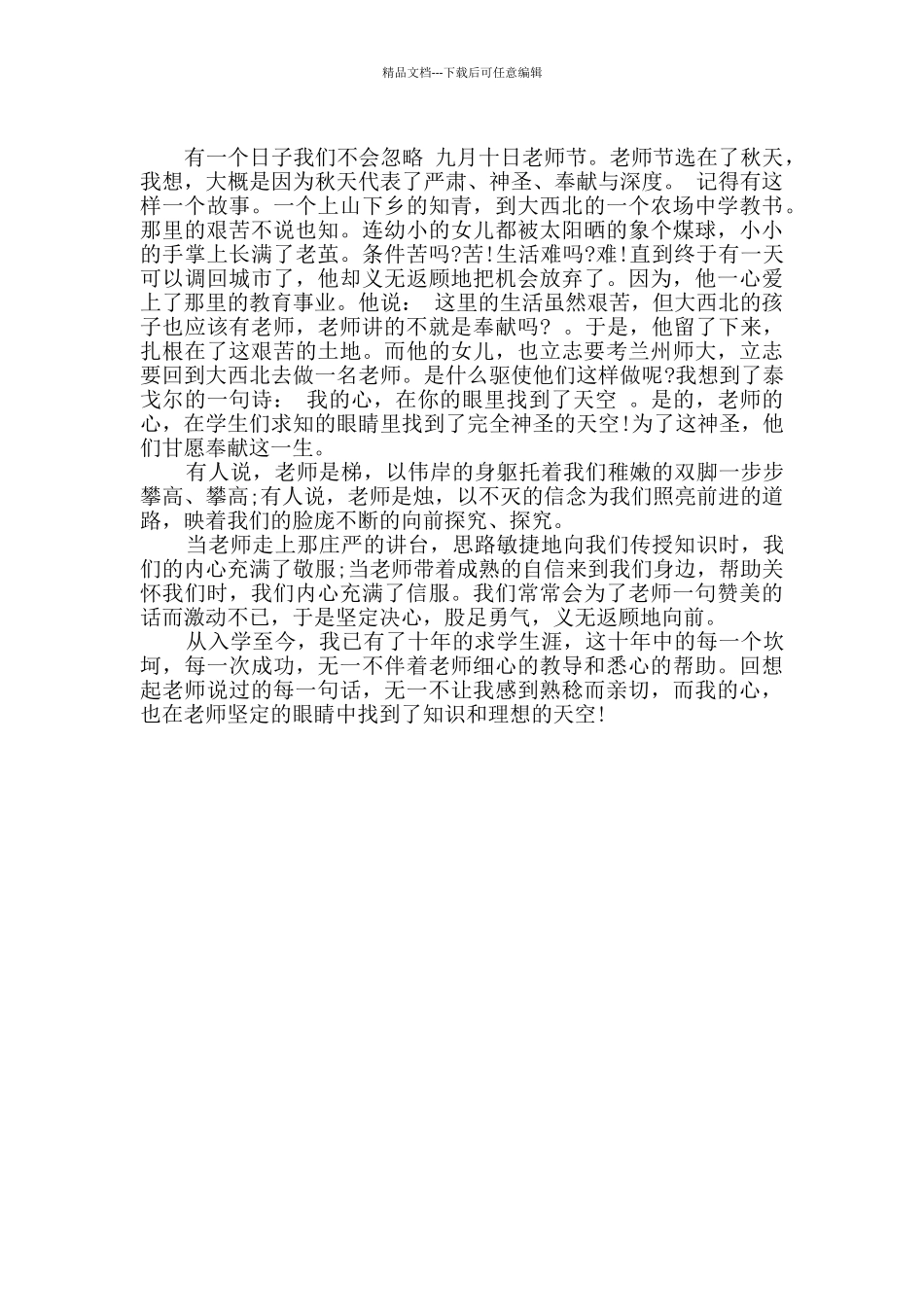 精品文档---下载后可任意编辑

有一个日子我们不会忽略 九月十日老师节。老师节选在了秋天，我想，大概是因为秋天代表了严肃、神圣、奉献与深度。 记得有这样一个故事。一个上山下乡的知青，到大西北的一个农场中学教书。那里的艰苦不说也知。连幼小的女儿都被太阳晒的象个煤球，小小的手掌上长满了老茧。条件苦吗?苦!生活难吗?难!直到终于有一天可以调回城市了，他却义无返顾地把机会放弃了。因为，他一心爱上了那里的教育事业。他说： 这里的生活虽然艰苦，但大西北的孩子也应该有老师，老师讲的不就是奉献吗? 。于是，他留了下来，扎根在了这艰苦的土地。而他的女儿，也立志要考兰州师大，立志要回到大西北去做一名老师。是什么驱使他们这样做呢?我想到了泰戈尔的一句诗： 我的心，在你的眼里找到了天空 。是的，老师的心，在学生们求知的眼睛里找到了完全神圣的天空!为了这神圣，他们甘愿奉献这一生。

有人说，老师是梯，以伟岸的身躯托着我们稚嫩的双脚一步步攀高、攀高;有人说，老师是烛，以不灭的信念为我们照亮前进的道路，映着我们的脸庞不断的向前探究、探究。

当老师走上那庄严的讲台，思路敏捷地向我们传授知识时，我们的内心充满了敬服;当老师带着成熟的自信来到我们身边，帮助关怀我们时，我们内心充满了信服。我们常常会为了老师一句赞美的话而激动不已，于是坚定决心，股足勇气，义无返顾地向前。

从入学至今，我已有了十年的求学生涯，这十年中的每一个坎坷，每一次成功，无一不伴着老师细心的教导和悉心的帮助。回想起老师说过的每一句话，无一不让我感到熟稔而亲切，而我的心，也在老师坚定的眼睛中找到了知识和理想的天空!